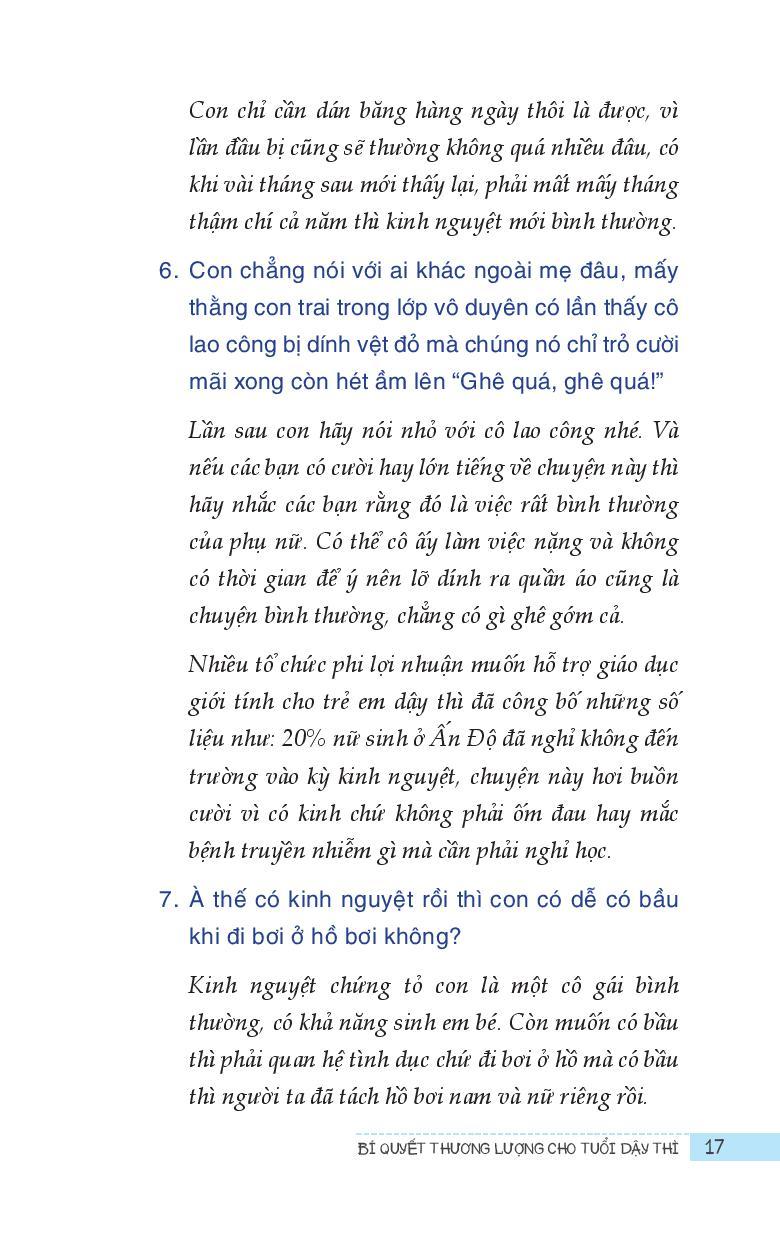 Con chỉ cần dán băng hàng ngày thôi là được, vì lần đầu bị cũng sẽ thường không quá nhiều đâu, có khi vài tháng sau mới thấy lại, phải mất mấy tháng thậm chí cả năm thì kinh nguyệt mới bình thường.

6. Con chẳng nói với ai khác ngoài mẹ đâu, mấy thằng con trai trong lớp vô duyên có lần thấy cô lao công bị dính vệt đỏ mà chúng nó chỉ trỏ cười mãi xong còn hét ầm lên “Ghê quá, ghê quá!”

Lần sau con hãy nói nhỏ với cô lao công nhé. Và nếu các bạn có cười hay lớn tiếng về chuyện này thì hãy nhắc các bạn rằng đó là việc rất bình thường của phụ nữ. Có thể cô ấy làm việc nặng và không có thời gian để ý nên lỡ dính ra quần áo cũng là chuyện bình thường, chẳng có gì ghê gớm cả.

Nhiều tổ chức phi lợi nhuận muốn hỗ trợ giáo dục giới tính cho trẻ em dậy thì đã công bố những số liệu như: 20% nữ sinh ở Ấn Độ đã nghỉ không đến trường vào kỳ kinh nguyệt, chuyện này hơi buồn cười vì có kinh chứ không phải ốm đau hay mắc bệnh truyền nhiễm gì mà cần phải nghỉ học.

7. À thế có kinh nguyệt rồi thì con có dễ có bầu khi đi bơi ở hồ bơi không?

Kinh nguyệt chứng tỏ con là một cô gái bình thường, có khả năng sinh em bé. Còn muốn có bầu thì phải quan hệ tình dục chứ đi bơi ở hồ mà có bầu thì người ta đã tách hồ bơi nam và nữ riêng rồi.

BÍ QUYẾT THƯƠNG LƯỢNG CHO TUỔI DẬY THÌ 17